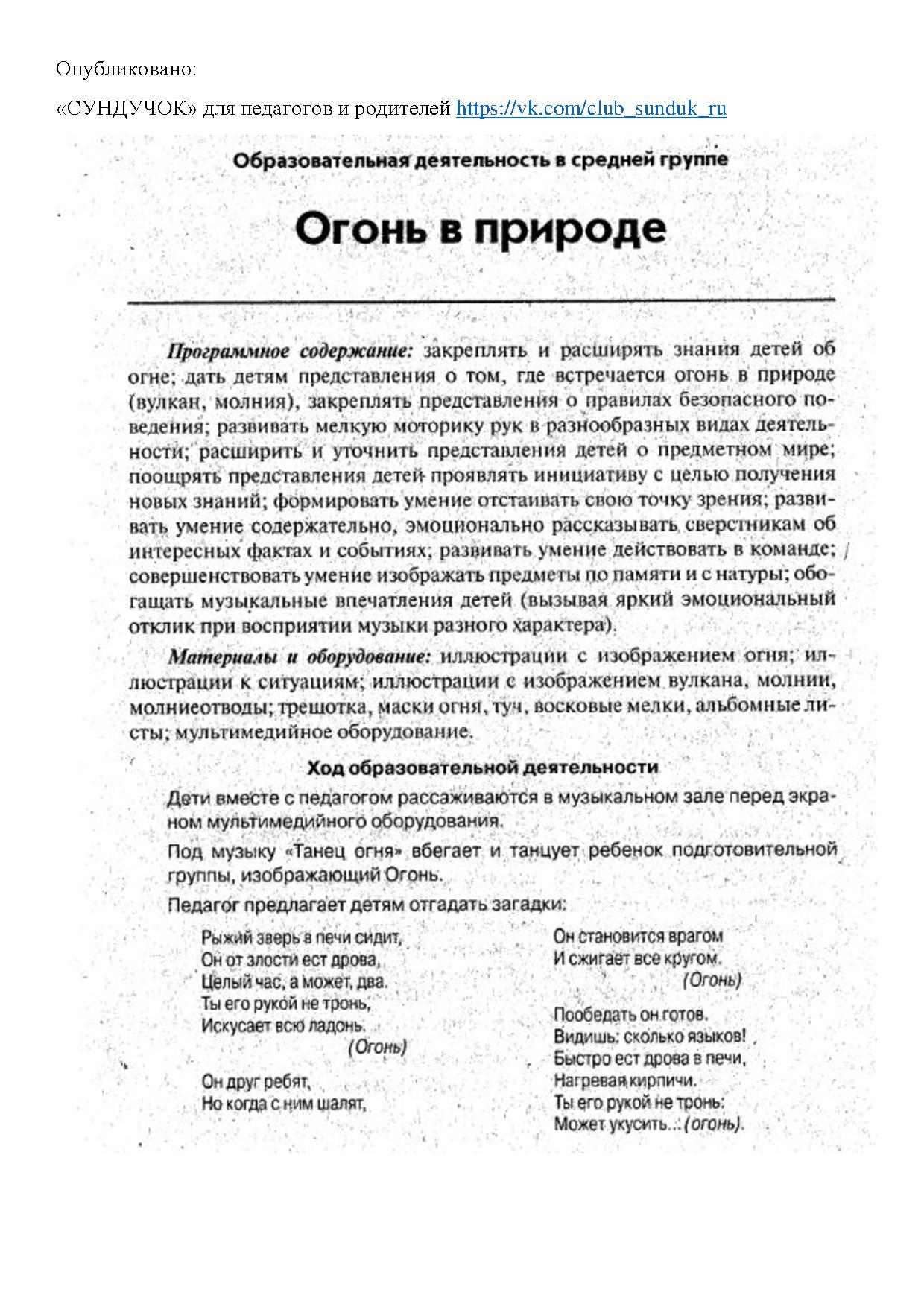 Опубликовано:

«СУНДУЧОК» для педагогов и родителей https://vk.com/club_sunduk_ru

Образовательная деятельность в средней группе

Огонь в природе

Программное содержание: закреплять и расширять знания детей об огне; дать детям представления о том, где встречается огонь в природе (вулкан, молния), закреплять представления о правилах безопасного поведения; развивать мелкую моторику рук в разнообразных видах деятельности; расширить и уточнить представления детей о предметном мире; поощрять представления детей проявлять инициативу с целью получения новых знаний; формировать умение отстаивать свою точку зрения; развивать умение содержательно, эмоционально рассказывать сверстникам об интересных фактах и событиях; развивать умение действовать в команде; совершенствовать умение изображать предметы по памяти и с натуры; обогащать музыкальные впечатления детей (вызывая яркий эмоциональный отклик при восприятии музыки разного характера).

Материалы и оборудование: иллюстрации с изображением огня; иллюстрации к ситуациям; иллюстрации с изображением вулкана, молнии, молниеотводы; трещотка, маски огня, туч, восковые мелки, альбомные листы; мультимедийное оборудование.

Ход образовательной деятельности

Дети вместе с педагогом рассаживаются в музыкальном зале перед экраном мультимедийного оборудования.

Под музыку «Танец огня» вбегает и танцует ребенок подготовительной группы, изображающий Огонь.

Педагог предлагает детям отгадать загадки:

Рыжий зверь в печи сидит,
Он от злости ест дрова,
Целый час, а может, два.
Ты его рукой не тронь,
Искусает всю ладонь.
(Огонь)

Он друг ребят,
Но когда с ним шалят,
Он становится врагом
И сжигает все кругом.
(Огонь)

Пообедать он готов.
Видишь: сколько языков!
Быстро ест дрова в печи,
Нагревая кирпичи.
Ты его рукой не тронь:
Может укусить... (огонь).